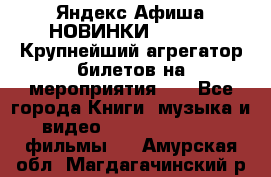 Яндекс Афиша НОВИНКИ Крупнейший агрегатор билетов на мероприятия Все города Книги музыка и видео фильмы Амурская обл Магдагачинский р